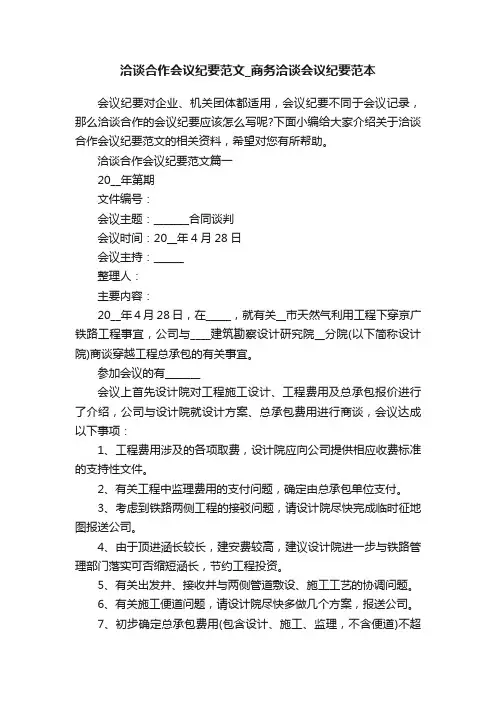 洽谈合作会议纪要范文_商务洽谈会议纪要范本

会议纪要对企业、机关团体都适用，会议纪要不同于会议记录，那么洽谈合作的会议纪要应该怎么写呢?下面小编给大家介绍关于洽谈合作会议纪要范文的相关资料，希望对您有所帮助。

洽谈合作会议纪要范文篇一

20__年第期

文件编号：

会议主题：______合同谈判

会议时间：20__年4月28日

会议主持：_____

整理人：

主要内容：

20__年4月28日，在_____，就有关__市天然气利用工程下穿京广铁路工程事宜，公司与____建筑勘察设计研究院__分院(以下简称设计院)商谈穿越工程总承包的有关事宜。

参加会议的有______

会议上首先设计院对工程施工设计、工程费用及总承包报价进行了介绍，公司与设计院就设计方案、总承包费用进行商谈，会议达成以下事项：

1、工程费用涉及的各项取费，设计院应向公司提供相应收费标准的支持性文件。

2、有关工程中监理费用的支付问题，确定由总承包单位支付。

3、考虑到铁路两侧工程的接驳问题，请设计院尽快完成临时征地图报送公司。

4、由于顶进涵长较长，建安费较高，建议设计院进一步与铁路管理部门落实可否缩短涵长，节约工程投资。

5、有关出发井、接收井与两侧管道敷设、施工工艺的协调问题。

6、有关施工便道问题，请设计院尽快多做几个方案，报送公司。

7、初步确定总承包费用(包含设计、施工、监理，不含便道)不超